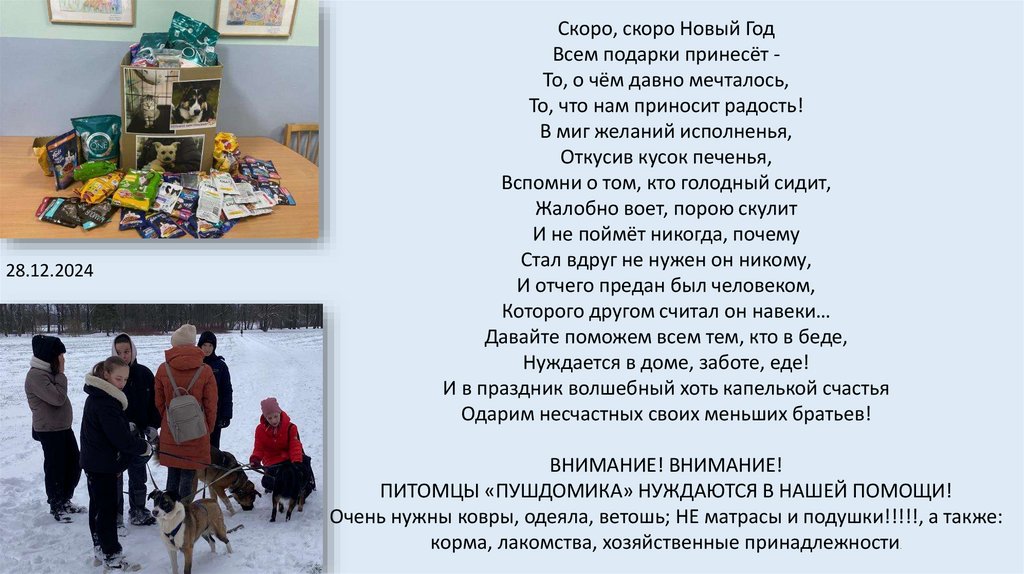 28.12.2024

Скоро, скоро Новый Год
Всем подарки принесёт -
То, о чём давно мечталось,
То, что нам приносит радость!
В миг желаний исполненья,
Откусив кусок печенья,
Вспомни о том, кто голодный сидит,
Жалобно воет, порою скулит
И не поймёт никогда, почему
Стал вдруг не нужен он никому,
И отчего предан был человеком,
Которого другом считал он навеки…
Давайте поможем всем тем, кто в беде,
Нуждается в доме, заботе, еде!
И в праздник волшебный хоть капелькой счастья
Одарим несчастных своих меньших братьев!

ВНИМАНИЕ! ВНИМАНИЕ!
ПИТОМЦЫ «ПУШДОМИКА» НУЖДАЮТСЯ В НАШЕЙ ПОМОЩИ!
Очень нужны ковры, одеяла, ветошь; НЕ матрасы и подушки!!!!!, а также: корма, лакомства, хозяйственные принадлежности